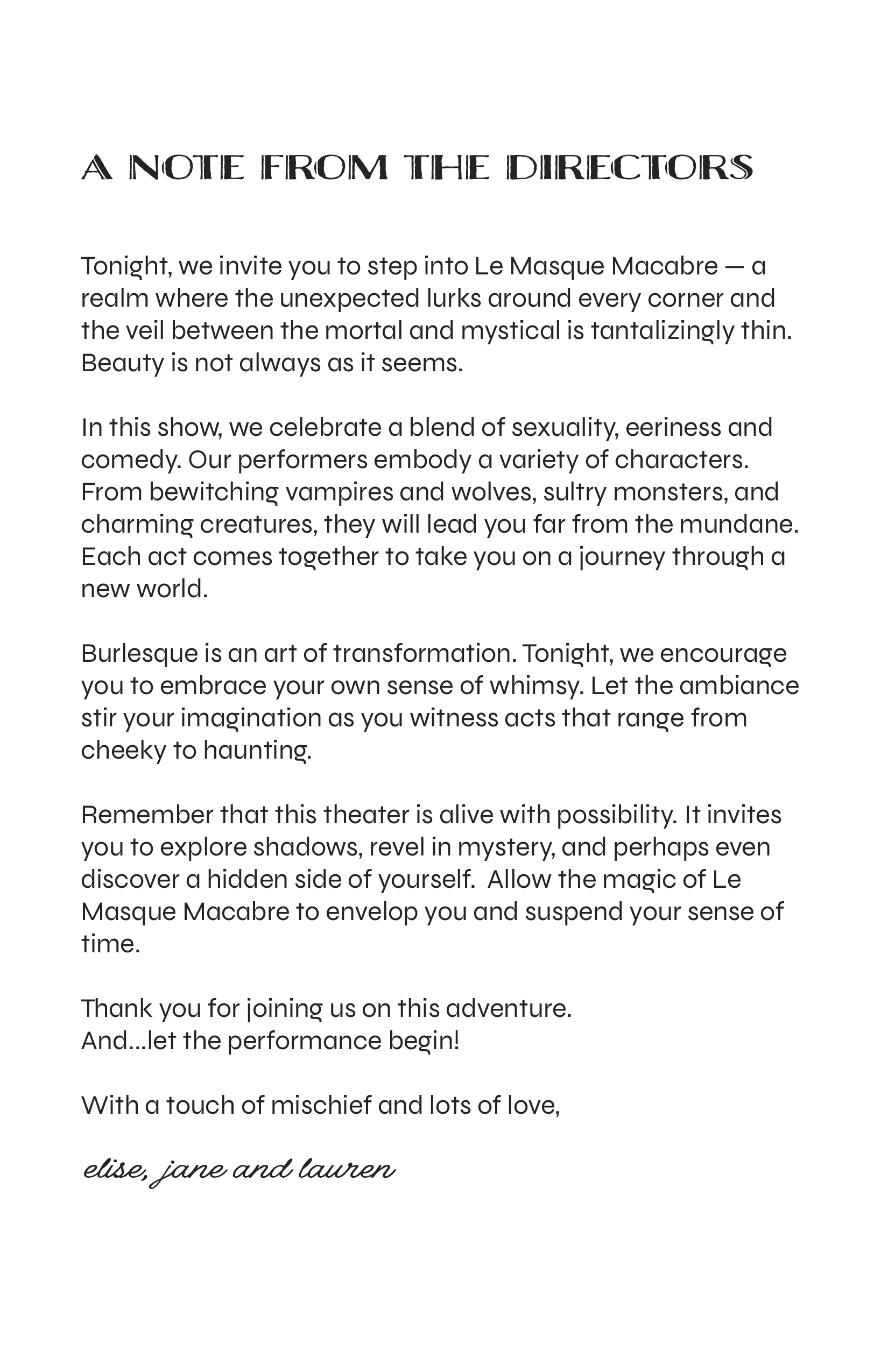 A NOTE FROM THE DIRECTORS

Tonight, we invite you to step into Le Masque Macabre — a realm where the unexpected lurks around every corner and the veil between the mortal and mystical is tantalizingly thin. Beauty is not always as it seems.

In this show, we celebrate a blend of sexuality, eeriness and comedy. Our performers embody a variety of characters. From bewitching vampires and wolves, sultry monsters, and charming creatures, they will lead you far from the mundane. Each act comes together to take you on a journey through a new world.

Burlesque is an art of transformation. Tonight, we encourage you to embrace your own sense of whimsy. Let the ambiance stir your imagination as you witness acts that range from cheeky to haunting.

Remember that this theater is alive with possibility. It invites you to explore shadows, revel in mystery, and perhaps even discover a hidden side of yourself. Allow the magic of Le Masque Macabre to envelop you and suspend your sense of time.

Thank you for joining us on this adventure.
And...let the performance begin!

With a touch of mischief and lots of love,

elise, jane and lauren